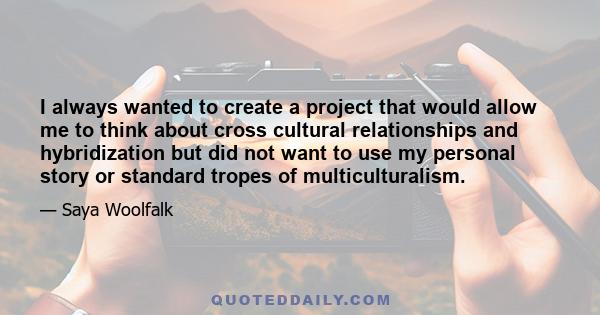 I always wanted to create a project that would allow me to think about cross cultural relationships and hybridization but did not want to use my personal story or standard tropes of multiculturalism.

— Saya Woolfalk

QUOTEDDAILY.COM